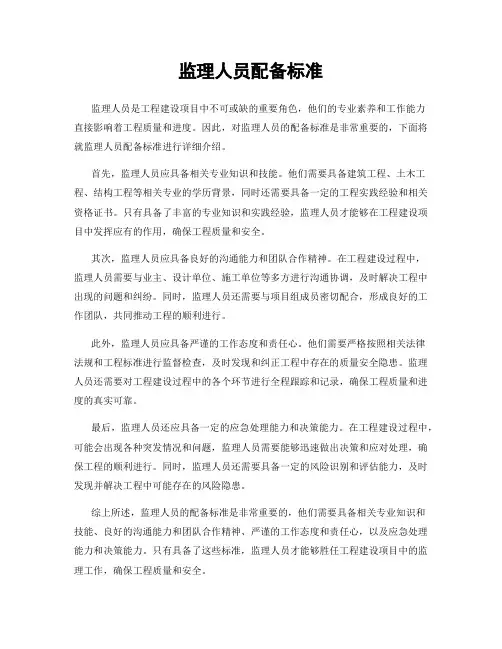 监理人员配备标准

监理人员是工程建设项目中不可或缺的重要角色，他们的专业素养和工作能力直接影响着工程质量和进度。因此，对监理人员的配备标准是非常重要的，下面将就监理人员配备标准进行详细介绍。

首先，监理人员应具备相关专业知识和技能。他们需要具备建筑工程、土木工程、结构工程等相关专业的学历背景，同时还需要具备一定的工程实践经验和相关资格证书。只有具备了丰富的专业知识和实践经验，监理人员才能够在工程建设项目中发挥应有的作用，确保工程质量和安全。

其次，监理人员应具备良好的沟通能力和团队合作精神。在工程建设过程中，监理人员需要与业主、设计单位、施工单位等多方进行沟通协调，及时解决工程中出现的问题和纠纷。同时，监理人员还需要与项目组成员密切配合，形成良好的工作团队，共同推动工程的顺利进行。

此外，监理人员应具备严谨的工作态度和责任心。他们需要严格按照相关法律法规和工程标准进行监督检查，及时发现和纠正工程中存在的质量安全隐患。监理人员还需要对工程建设过程中的各个环节进行全程跟踪和记录，确保工程质量和进度的真实可靠。

最后，监理人员还应具备一定的应急处理能力和决策能力。在工程建设过程中，可能会出现各种突发情况和问题，监理人员需要能够迅速做出决策和应对处理，确保工程的顺利进行。同时，监理人员还需要具备一定的风险识别和评估能力，及时发现并解决工程中可能存在的风险隐患。

综上所述，监理人员的配备标准是非常重要的，他们需要具备相关专业知识和技能、良好的沟通能力和团队合作精神、严谨的工作态度和责任心，以及应急处理能力和决策能力。只有具备了这些标准，监理人员才能够胜任工程建设项目中的监理工作，确保工程质量和安全。